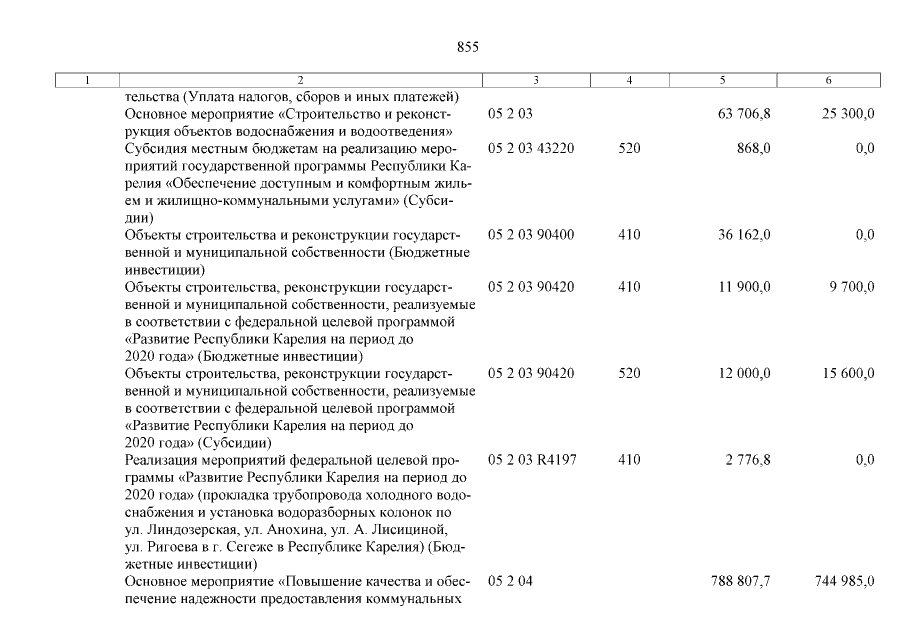 855

| 1 | 2 | 3 | 4 | 5 | 6 |
|---|---|---|---|---|---|
| | тельства (Уплата налогов, сборов и иных платежей) | | | | |
| | Основное мероприятие «Строительство и реконструкция объектов водоснабжения и водоотведения» | 05 2 03 | | 63 706,8 | 25 300,0 |
| | Субсидия местным бюджетам на реализацию мероприятий государственной программы Республики Карелия «Обеспечение доступным и комфортным жильем и жилищно-коммунальными услугами» (Субсидии) | 05 2 03 43220 | 520 | 868,0 | 0,0 |
| | Объекты строительства и реконструкции государственной и муниципальной собственности (Бюджетные инвестиции) | 05 2 03 90400 | 410 | 36 162,0 | 0,0 |
| | Объекты строительства, реконструкции государственной и муниципальной собственности, реализуемые в соответствии с федеральной целевой программой «Развитие Республики Карелия на период до 2020 года» (Бюджетные инвестиции) | 05 2 03 90420 | 410 | 11 900,0 | 9 700,0 |
| | Объекты строительства, реконструкции государственной и муниципальной собственности, реализуемые в соответствии с федеральной целевой программой «Развитие Республики Карелия на период до 2020 года» (Субсидии) | 05 2 03 90420 | 520 | 12 000,0 | 15 600,0 |
| | Реализация мероприятий федеральной целевой программы «Развитие Республики Карелия на период до 2020 года» (прокладка трубопровода холодного водоснабжения и установка водоразборных колонок по ул. Линдозерская, ул. Анохина, ул. А. Лисициной, ул. Ригоева в г. Сегеже в Республике Карелия) (Бюджетные инвестиции) | 05 2 03 R4197 | 410 | 2 776,8 | 0,0 |
| | Основное мероприятие «Повышение качества и обеспечение надежности предоставления коммунальных | 05 2 04 | | 788 807,7 | 744 985,0 |